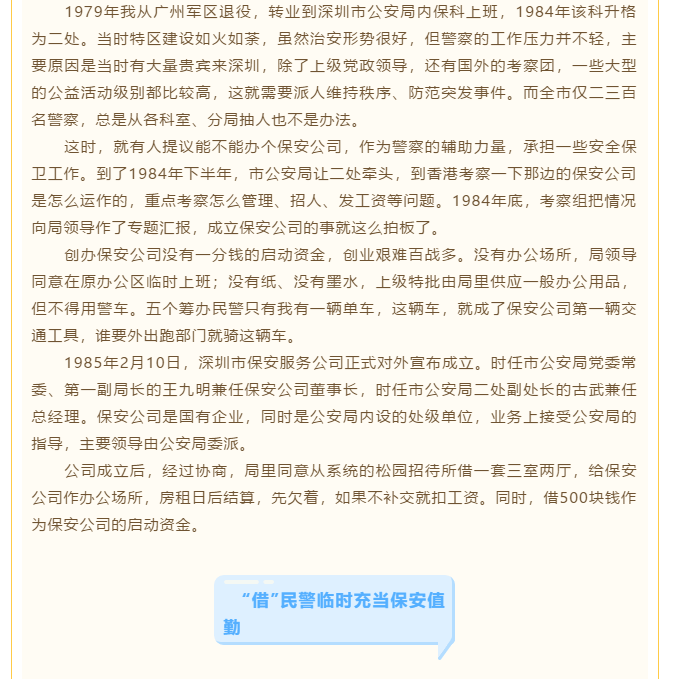 1979年我从广州军区退役，转业到深圳市公安局内保科上班，1984年该科升格为二处。当时特区建设如火如荼，虽然治安形势很好，但警察的工作压力并不轻，主要原因是当时有大量贵宾来深圳，除了上级党政领导，还有国外的考察团，一些大型的公益活动级别都比较高，这就需要派人维持秩序、防范突发事件。而全市仅二三百名警察，总是从各科室、分局抽人也不是办法。

这时，就有人提议能不能办个保安公司，作为警察的辅助力量，承担一些安全保卫工作。到了1984年下半年，市公安局让二处牵头，到香港考察一下那边的保安公司是怎么运作的，重点考察怎么管理、招人、发工资等问题。1984年底，考察组把情况向局领导作了专题汇报，成立保安公司的事就这么拍板了。

创办保安公司没有一分钱的启动资金，创业艰难百战多。没有办公场所，局领导同意在原办公区临时上班；没有纸、没有墨水，上级特批由局里供应一般办公用品，但不得用警车。五个筹办民警只有我有一辆单车，这辆车，就成了保安公司第一辆交通工具，谁要外出跑部门就骑这辆车。

1985年2月10日，深圳市保安服务公司正式对外宣布成立。时任市公安局党委常委、第一副局长的王九明兼任保安公司董事长，时任市公安局二处副处长的古武兼任总经理。保安公司是国有企业，同时是公安局内设的处级单位，业务上接受公安局的指导，主要领导由公安局委派。

公司成立后，经过协商，局里同意从系统的松园招待所借一套三室两厅，给保安公司作办公场所，房租日后结算，先欠着，如果不补交就扣工资。同时，借500块钱作为保安公司的启动资金。

“借”民警临时充当保安值勤